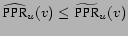 $\widehat{\mathrm{PPR}}_u(v) \leq \widetilde{\mathrm{PPR}}_u(v)$